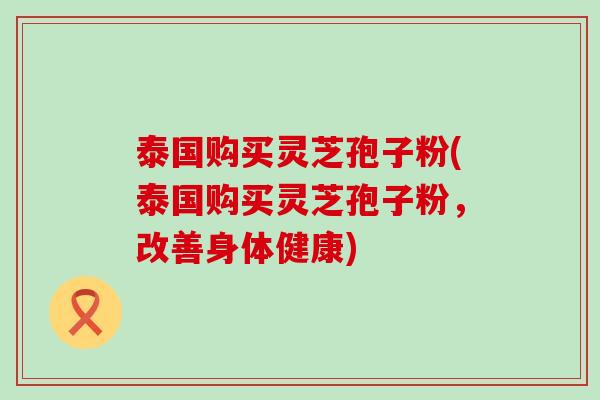 泰国购买灵芝孢子粉(泰国购买灵芝孢子粉，改善身体健康)